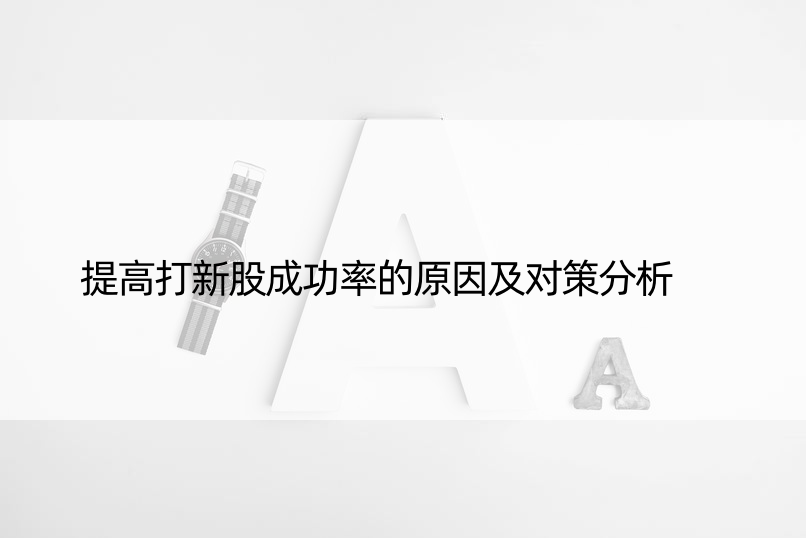 提高打新股成功率的原因及对策分析